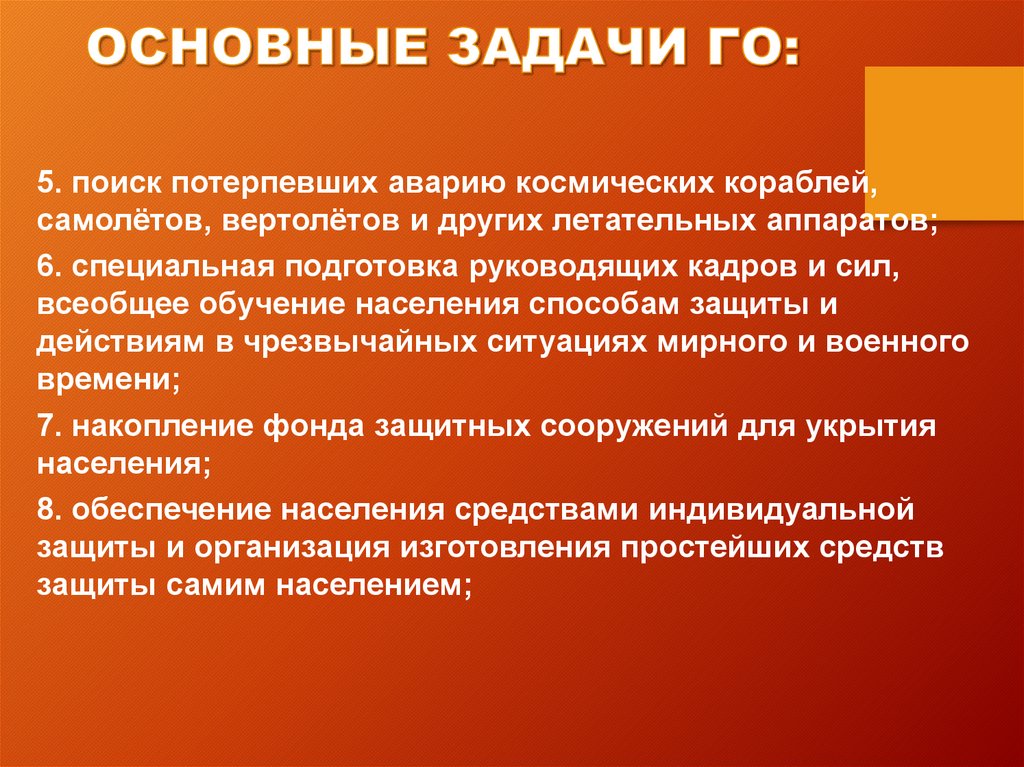 ОСНОВНЫЕ ЗАДАЧИ ГО:

5. поиск потерпевших аварию космических кораблей, самолётов, вертолётов и других летательных аппаратов;

6. специальная подготовка руководящих кадров и сил, всеобщее обучение населения способам защиты и действиям в чрезвычайных ситуациях мирного и военного времени;

7. накопление фонда защитных сооружений для укрытия населения;

8. обеспечение населения средствами индивидуальной защиты и организация изготовления простейших средств защиты самим населением;